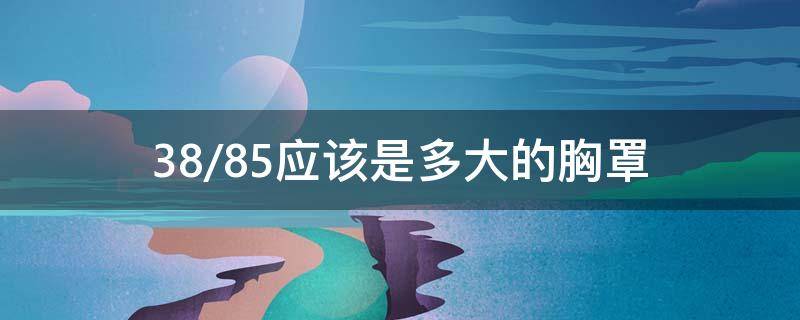 38/85应该是多大的胸罩